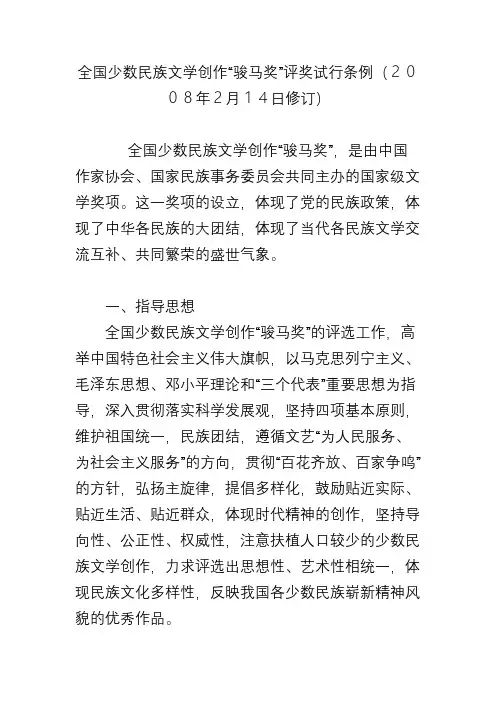 全国少数民族文学创作“骏马奖”评奖试行条例（２００８年２月１４日修订）

全国少数民族文学创作“骏马奖”，是由中国作家协会、国家民族事务委员会共同主办的国家级文学奖项。这一奖项的设立，体现了党的民族政策，体现了中华各民族的大团结，体现了当代各民族文学交流互补、共同繁荣的盛世气象。

一、指导思想

全国少数民族文学创作“骏马奖”的评选工作，高举中国特色社会主义伟大旗帜，以马克思列宁主义、毛泽东思想、邓小平理论和“三个代表”重要思想为指导，深入贯彻落实科学发展观，坚持四项基本原则，维护祖国统一，民族团结，遵循文艺“为人民服务、为社会主义服务”的方向，贯彻“百花齐放、百家争鸣”的方针，弘扬主旋律，提倡多样化，鼓励贴近实际、贴近生活、贴近群众，体现时代精神的创作，坚持导向性、公正性、权威性，注意扶植人口较少的少数民族文学创作，力求评选出思想性、艺术性相统一，体现民族文化多样性，反映我国各少数民族崭新精神风貌的优秀作品。